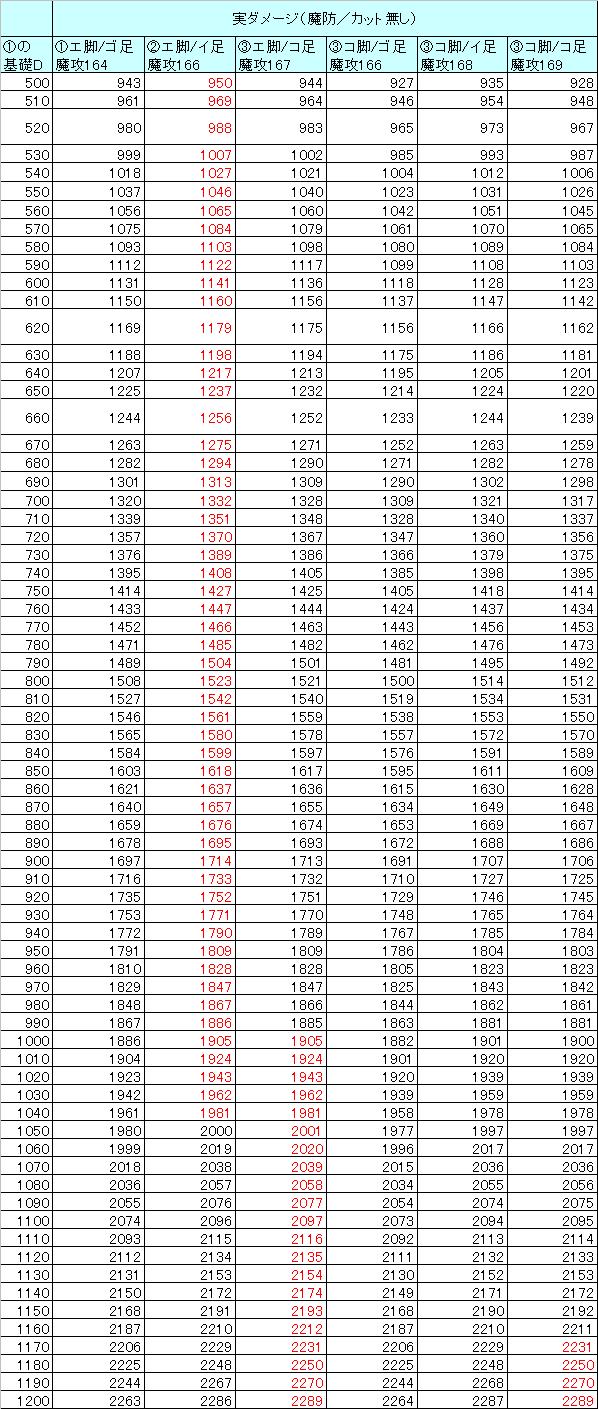 | | 実ダメージ（魔防／カット無し） | | | | | |
|---|---|---|---|---|---|---|
| ①の基礎D | ①エ脚/ゴ足 魔攻164 | ②エ脚/イ足 魔攻166 | ③エ脚/コ足 魔攻167 | ③コ脚/ゴ足 魔攻166 | ③コ脚/イ足 魔攻168 | ③コ脚/コ足 魔攻169 |
| 500 | 943 | 950 | 944 | 927 | 935 | 928 |
| 510 | 961 | 969 | 964 | 946 | 954 | 948 |
| 520 | 980 | 988 | 983 | 965 | 973 | 967 |
| 530 | 999 | 1007 | 1002 | 985 | 993 | 987 |
| 540 | 1018 | 1027 | 1021 | 1004 | 1012 | 1006 |
| 550 | 1037 | 1046 | 1040 | 1023 | 1031 | 1026 |
| 560 | 1056 | 1065 | 1060 | 1042 | 1051 | 1045 |
| 570 | 1075 | 1084 | 1079 | 1061 | 1070 | 1065 |
| 580 | 1093 | 1103 | 1098 | 1080 | 1089 | 1084 |
| 590 | 1112 | 1122 | 1117 | 1099 | 1108 | 1103 |
| 600 | 1131 | 1141 | 1136 | 1118 | 1128 | 1123 |
| 610 | 1150 | 1160 | 1156 | 1137 | 1147 | 1142 |
| 620 | 1169 | 1179 | 1175 | 1156 | 1166 | 1162 |
| 630 | 1188 | 1198 | 1194 | 1175 | 1186 | 1181 |
| 640 | 1207 | 1217 | 1213 | 1195 | 1205 | 1201 |
| 650 | 1225 | 1237 | 1232 | 1214 | 1224 | 1220 |
| 660 | 1244 | 1256 | 1252 | 1233 | 1244 | 1239 |
| 670 | 1263 | 1275 | 1271 | 1252 | 1263 | 1259 |
| 680 | 1282 | 1294 | 1290 | 1271 | 1282 | 1278 |
| 690 | 1301 | 1313 | 1309 | 1290 | 1302 | 1298 |
| 700 | 1320 | 1332 | 1328 | 1309 | 1321 | 1317 |
| 710 | 1339 | 1351 | 1348 | 1328 | 1340 | 1337 |
| 720 | 1357 | 1370 | 1367 | 1347 | 1360 | 1356 |
| 730 | 1376 | 1389 | 1386 | 1366 | 1379 | 1375 |
| 740 | 1395 | 1408 | 1405 | 1385 | 1398 | 1395 |
| 750 | 1414 | 1427 | 1425 | 1405 | 1418 | 1414 |
| 760 | 1433 | 1447 | 1444 | 1424 | 1437 | 1434 |
| 770 | 1452 | 1466 | 1463 | 1443 | 1456 | 1453 |
| 780 | 1471 | 1485 | 1482 | 1462 | 1476 | 1473 |
| 790 | 1489 | 1504 | 1501 | 1481 | 1495 | 1492 |
| 800 | 1508 | 1523 | 1521 | 1500 | 1514 | 1512 |
| 810 | 1527 | 1542 | 1540 | 1519 | 1534 | 1531 |
| 820 | 1546 | 1561 | 1559 | 1538 | 1553 | 1550 |
| 830 | 1565 | 1580 | 1578 | 1557 | 1572 | 1570 |
| 840 | 1584 | 1599 | 1597 | 1576 | 1591 | 1589 |
| 850 | 1603 | 1618 | 1617 | 1595 | 1611 | 1609 |
| 860 | 1621 | 1637 | 1636 | 1615 | 1630 | 1628 |
| 870 | 1640 | 1657 | 1655 | 1634 | 1649 | 1648 |
| 880 | 1659 | 1676 | 1674 | 1653 | 1669 | 1667 |
| 890 | 1678 | 1695 | 1693 | 1672 | 1688 | 1686 |
| 900 | 1697 | 1714 | 1713 | 1691 | 1707 | 1706 |
| 910 | 1716 | 1733 | 1732 | 1710 | 1727 | 1725 |
| 920 | 1735 | 1752 | 1751 | 1729 | 1746 | 1745 |
| 930 | 1753 | 1771 | 1770 | 1748 | 1765 | 1764 |
| 940 | 1772 | 1790 | 1789 | 1767 | 1785 | 1784 |
| 950 | 1791 | 1809 | 1809 | 1786 | 1804 | 1803 |
| 960 | 1810 | 1828 | 1828 | 1805 | 1823 | 1823 |
| 970 | 1829 | 1847 | 1847 | 1825 | 1843 | 1842 |
| 980 | 1848 | 1867 | 1866 | 1844 | 1862 | 1861 |
| 990 | 1867 | 1886 | 1885 | 1863 | 1881 | 1881 |
| 1000 | 1886 | 1905 | 1905 | 1882 | 1901 | 1900 |
| 1010 | 1904 | 1924 | 1924 | 1901 | 1920 | 1920 |
| 1020 | 1923 | 1943 | 1943 | 1920 | 1939 | 1939 |
| 1030 | 1942 | 1962 | 1962 | 1939 | 1959 | 1959 |
| 1040 | 1961 | 1981 | 1981 | 1958 | 1978 | 1978 |
| 1050 | 1980 | 2000 | 2001 | 1977 | 1997 | 1997 |
| 1060 | 1999 | 2019 | 2020 | 1996 | 2017 | 2017 |
| 1070 | 2018 | 2038 | 2039 | 2015 | 2036 | 2036 |
| 1080 | 2036 | 2057 | 2058 | 2034 | 2055 | 2056 |
| 1090 | 2055 | 2076 | 2077 | 2054 | 2074 | 2075 |
| 1100 | 2074 | 2096 | 2097 | 2073 | 2094 | 2095 |
| 1110 | 2093 | 2115 | 2116 | 2092 | 2113 | 2114 |
| 1120 | 2112 | 2134 | 2135 | 2111 | 2132 | 2133 |
| 1130 | 2131 | 2153 | 2154 | 2130 | 2152 | 2153 |
| 1140 | 2150 | 2172 | 2174 | 2149 | 2171 | 2172 |
| 1150 | 2168 | 2191 | 2193 | 2168 | 2190 | 2192 |
| 1160 | 2187 | 2210 | 2212 | 2187 | 2210 | 2211 |
| 1170 | 2206 | 2229 | 2231 | 2206 | 2229 | 2231 |
| 1180 | 2225 | 2248 | 2250 | 2225 | 2248 | 2250 |
| 1190 | 2244 | 2267 | 2270 | 2244 | 2268 | 2270 |
| 1200 | 2263 | 2286 | 2289 | 2264 | 2287 | 2289 |